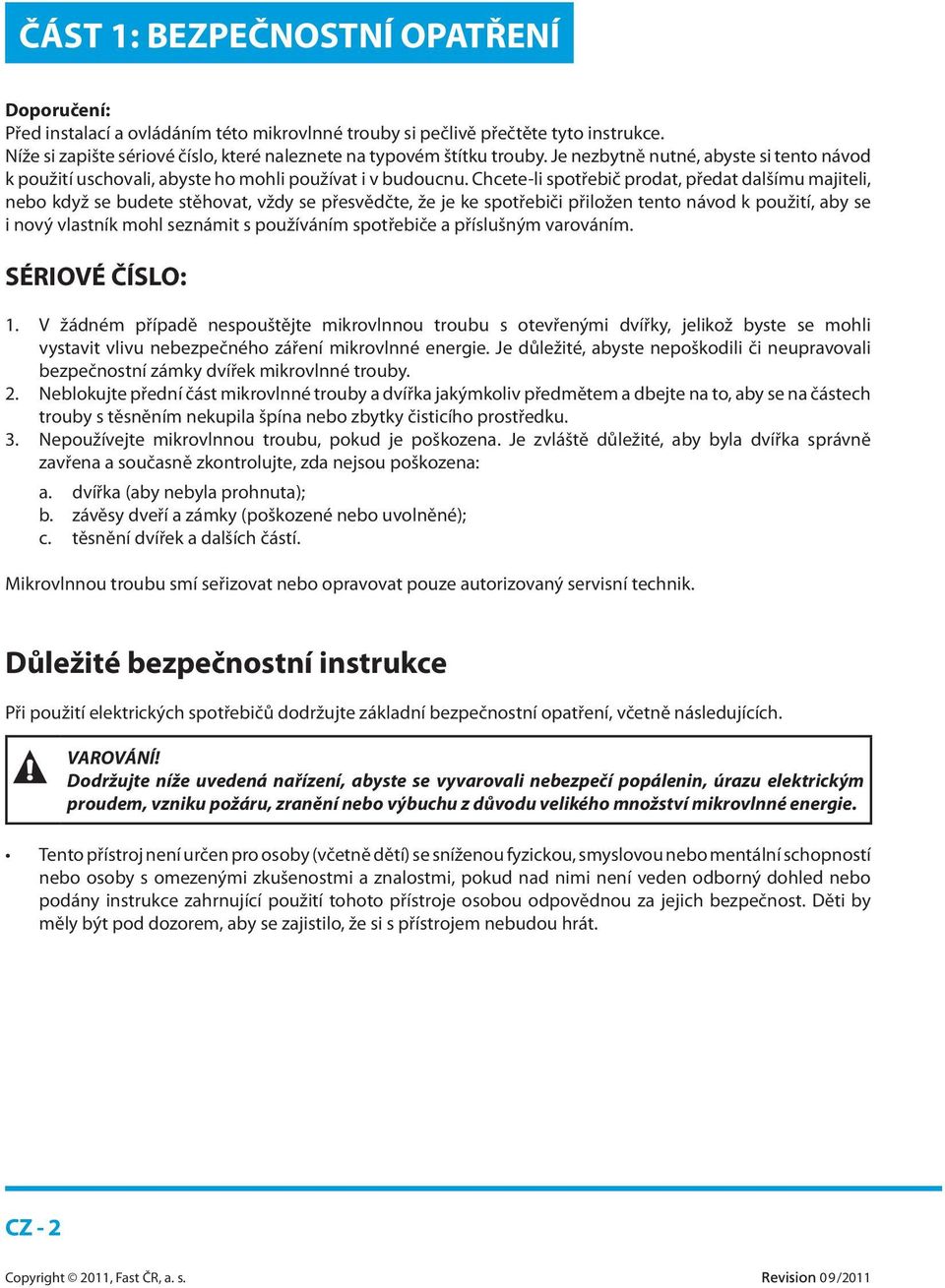 ČÁST 1: BEZPEČNOSTNÍ OPATŘENÍ

Doporučení:
Před instalací a ovládáním této mikrovlnné trouby si pečlivě přečtěte tyto instrukce. Níže si zapište sériové číslo, které naleznete na typovém štítku trouby. Je nezbytně nutné, abyste si tento návod k použití uschovali, abyste ho mohli používat i v budoucnu. Chcete-li spotřebič prodat, předat dalšímu majiteli, nebo když se budete stěhovat, vždy se přesvědčte, že je ke spotřebiči přiložen tento návod k použití, aby se i nový vlastník mohl seznámit s používáním spotřebiče a příslušným varováním.

SÉRIOVÉ ČÍSLO:

1. V žádném případě nespouštějte mikrovlnnou troubu s otevřenými dvířky, jelikož byste se mohli vystavit vlivu nebezpečného záření mikrovlnné energie. Je důležité, abyste nepoškodili či neupravovali bezpečnostní zámky dvířek mikrovlnné trouby.
2. Neblokujte přední část mikrovlnné trouby a dvířka jakýmkoliv předmětem a dbejte na to, aby se na částech trouby s těsněním nekupila špína nebo zbytky čisticího prostředku.
3. Nepoužívejte mikrovlnnou troubu, pokud je poškozena. Je zvláště důležité, aby byla dvířka správně zavřena a současně zkontrolujte, zda nejsou poškozena:
a. dvířka (aby nebyla prohnuta);
b. závěsy dveří a zámky (poškozené nebo uvolněné);
c. těsnění dvířek a dalších částí.

Mikrovlnnou troubu smí seřizovat nebo opravovat pouze autorizovaný servisní technik.

Důležité bezpečnostní instrukce

Při použití elektrických spotřebičů dodržujte základní bezpečnostní opatření, včetně následujících.

VAROVÁNÍ!
Dodržujte níže uvedená nařízení, abyste se vyvarovali nebezpečí popálenin, úrazu elektrickým proudem, vzniku požáru, zranění nebo výbuchu z důvodu velikého množství mikrovlnné energie.

• Tento přístroj není určen pro osoby (včetně dětí) se sníženou fyzickou, smyslovou nebo mentální schopností nebo osoby s omezenými zkušenostmi a znalostmi, pokud nad nimi není veden odborný dohled nebo podány instrukce zahrnující použití tohoto přístroje osobou odpovědnou za jejich bezpečnost. Děti by měly být pod dozorem, aby se zajistilo, že si s přístrojem nebudou hrát.

CZ - 2

Copyright © 2011, Fast ČR, a. s.

Revision 09/2011